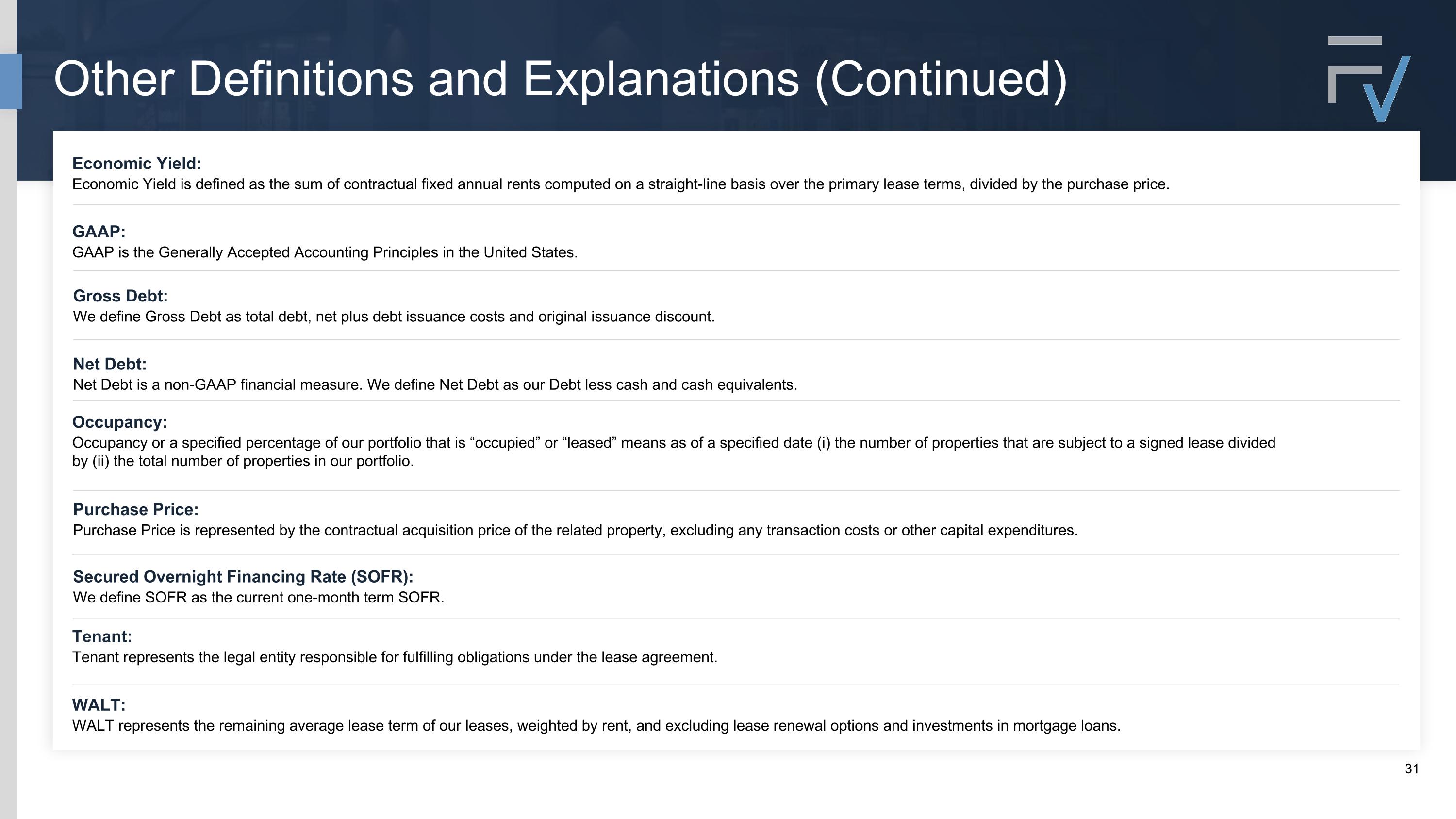 Other Definitions and Explanations (Continued)

Economic Yield:
Economic Yield is defined as the sum of contractual fixed annual rents computed on a straight-line basis over the primary lease terms, divided by the purchase price.

GAAP:
GAAP is the Generally Accepted Accounting Principles in the United States.

Gross Debt:
We define Gross Debt as total debt, net plus debt issuance costs and original issuance discount.

Net Debt:
Net Debt is a non-GAAP financial measure. We define Net Debt as our Debt less cash and cash equivalents.

Occupancy:
Occupancy or a specified percentage of our portfolio that is “occupied” or “leased” means as of a specified date (i) the number of properties that are subject to a signed lease divided by (ii) the total number of properties in our portfolio.

Purchase Price:
Purchase Price is represented by the contractual acquisition price of the related property, excluding any transaction costs or other capital expenditures.

Secured Overnight Financing Rate (SOFR):
We define SOFR as the current one-month term SOFR.

Tenant:
Tenant represents the legal entity responsible for fulfilling obligations under the lease agreement.

WALT:
WALT represents the remaining average lease term of our leases, weighted by rent, and excluding lease renewal options and investments in mortgage loans.

31